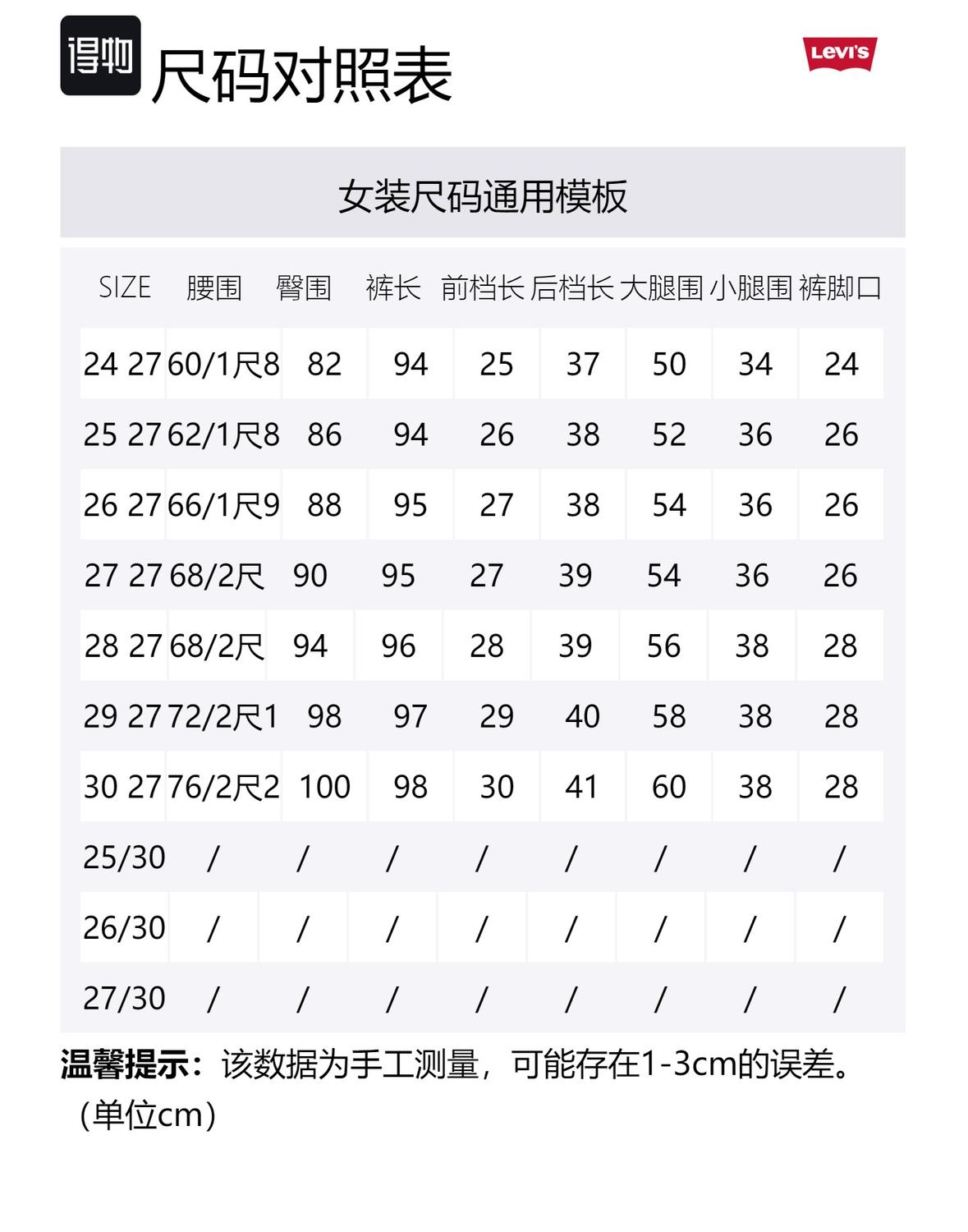 得物 尺码对照表

Levi's

女装尺码通用模板

| SIZE | 腰围 | 臀围 | 裤长 | 前档长 | 后档长 | 大腿围 | 小腿围 | 裤脚口 |
|---|---|---|---|---|---|---|---|---|
| 24 27 | 60/1尺8 | 82 | 94 | 25 | 37 | 50 | 34 | 24 |
| 25 27 | 62/1尺8 | 86 | 94 | 26 | 38 | 52 | 36 | 26 |
| 26 27 | 66/1尺9 | 88 | 95 | 27 | 38 | 54 | 36 | 26 |
| 27 27 | 68/2尺 | 90 | 95 | 27 | 39 | 54 | 36 | 26 |
| 28 27 | 68/2尺 | 94 | 96 | 28 | 39 | 56 | 38 | 28 |
| 29 27 | 72/2尺1 | 98 | 97 | 29 | 40 | 58 | 38 | 28 |
| 30 27 | 76/2尺2 | 100 | 98 | 30 | 41 | 60 | 38 | 28 |
| 25/30 | / | / | / | / | / | / | / | / |
| 26/30 | / | / | / | / | / | / | / | / |
| 27/30 | / | / | / | / | / | / | / | / |

温馨提示：该数据为手工测量，可能存在1-3cm的误差。（单位cm）